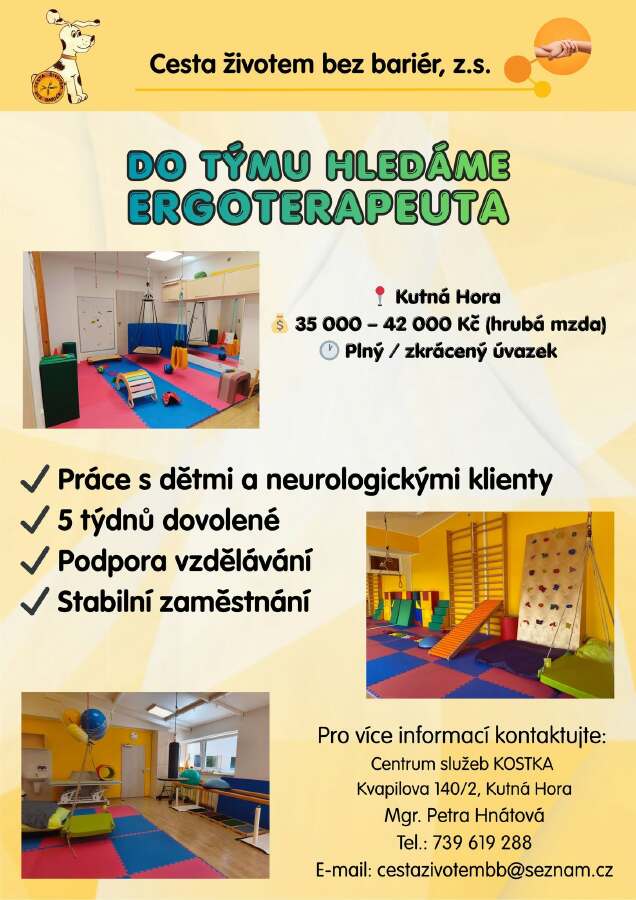 Cesta životem bez bariér, z.s.

DO TÝMU HLEDÁME ERGOTERAPEUTA

Kutná Hora
35 000 – 42 000 Kč (hrubá mzda)
Plný / zkrácený úvazek

✓ Práce s dětmi a neurologickými klienty
✓ 5 týdnů dovolené
✓ Podpora vzdělávání
✓ Stabilní zaměstnání

Pro více informací kontaktujte:
Centrum služeb KOSTKA
Kvapilova 140/2, Kutná Hora
Mgr. Petra Hnátová
Tel.: 739 619 288
E-mail: cestazivotembb@seznam.cz